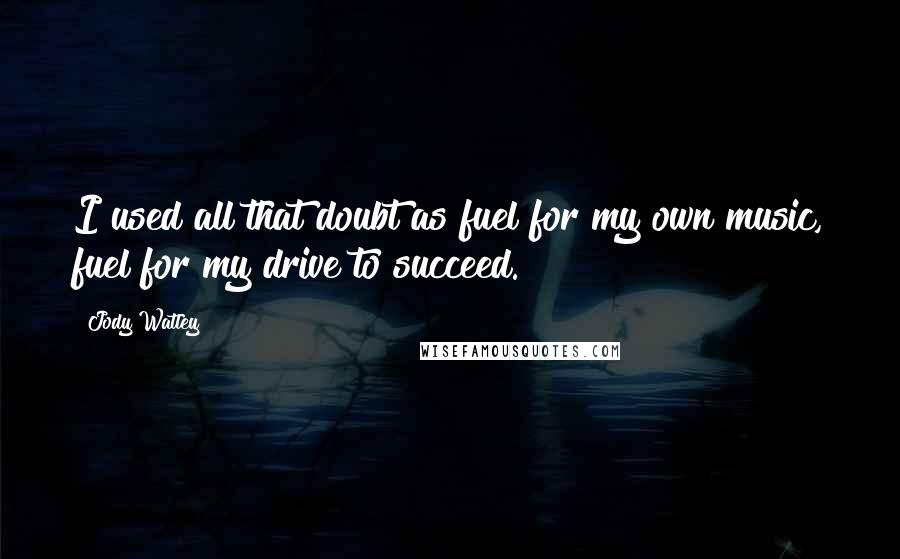 I used all that doubt as fuel for my own music, fuel for my drive to succeed.

Jody Watley

WISEFAMOUSQUOTES.COM